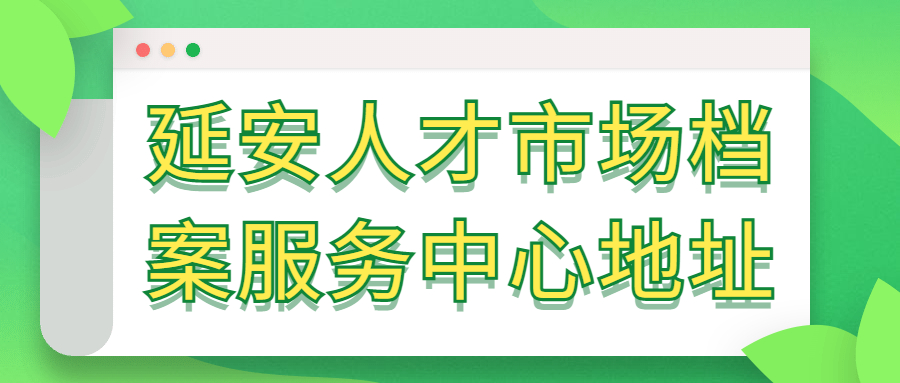 延安人才市场档案服务中心地址